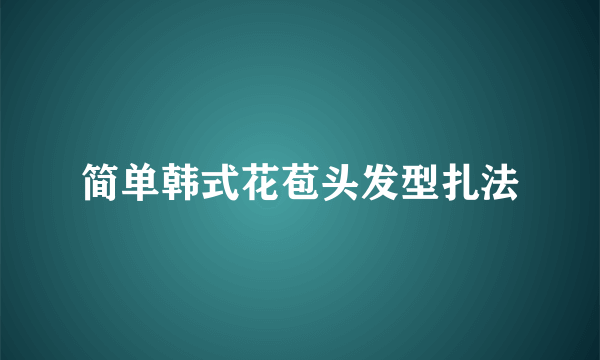 简单韩式花苞头发型扎法